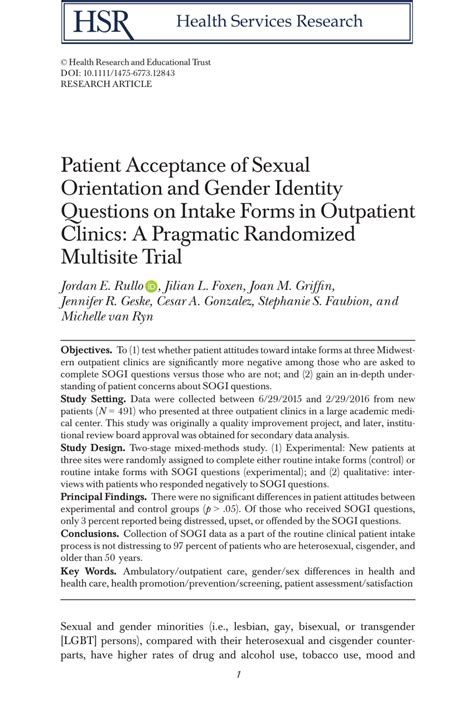 HSR Health Services Research

© Health Research and Educational Trust
DOI: 10.1111/1475-6773.12843
RESEARCH ARTICLE

Patient Acceptance of Sexual Orientation and Gender Identity Questions on Intake Forms in Outpatient Clinics: A Pragmatic Randomized Multisite Trial

Jordan E. Rullo, Jilian L. Foxen, Joan M. Griffin, Jennifer R. Geske, Cesar A. Gonzalez, Stephanie S. Faubion, and Michelle van Ryn

**Objectives.** To (1) test whether patient attitudes toward intake forms at three Midwestern outpatient clinics are significantly more negative among those who are asked to complete SOGI questions versus those who are not; and (2) gain an in-depth understanding of patient concerns about SOGI questions.
**Study Setting.** Data were collected between 6/29/2015 and 2/29/2016 from new patients ($N = 491$) who presented at three outpatient clinics in a large academic medical center. This study was originally a quality improvement project, and later, institutional review board approval was obtained for secondary data analysis.
**Study Design.** Two-stage mixed-methods study. (1) Experimental: New patients at three sites were randomly assigned to complete either routine intake forms (control) or routine intake forms with SOGI questions (experimental); and (2) qualitative: interviews with patients who responded negatively to SOGI questions.
**Principal Findings.** There were no significant differences in patient attitudes between experimental and control groups ($p > .05$). Of those who received SOGI questions, only 3 percent reported being distressed, upset, or offended by the SOGI questions.
**Conclusions.** Collection of SOGI data as a part of the routine clinical patient intake process is not distressing to 97 percent of patients who are heterosexual, cisgender, and older than 50 years.
**Key Words.** Ambulatory/outpatient care, gender/sex differences in health and health care, health promotion/prevention/screening, patient assessment/satisfaction

Sexual and gender minorities (i.e., lesbian, gay, bisexual, or transgender [LGBT] persons), compared with their heterosexual and cisgender counterparts, have higher rates of drug and alcohol use, tobacco use, mood and

1